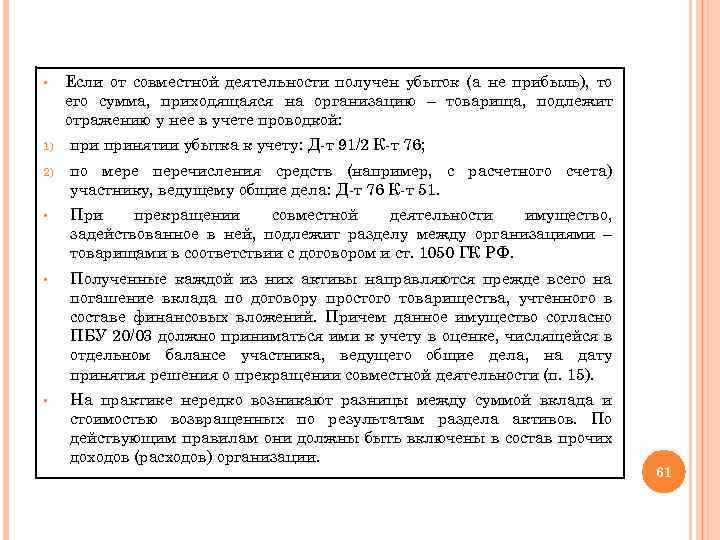 • Если от совместной деятельности получен убыток (а не прибыль), то его сумма, приходящаяся на организацию – товарища, подлежит отражению у нее в учете проводкой:

1) при принятии убытка к учету: Д-т 91/2 К-т 76;

2) по мере перечисления средств (например, с расчетного счета) участнику, ведущему общие дела: Д-т 76 К-т 51.

• При прекращении совместной деятельности имущество, задействованное в ней, подлежит разделу между организациями – товарищами в соответствии с договором и ст. 1050 ГК РФ.

• Полученные каждой из них активы направляются прежде всего на погашение вклада по договору простого товарищества, учтенного в составе финансовых вложений. Причем данное имущество согласно ПБУ 20/03 должно приниматься ими к учету в оценке, числящейся в отдельном балансе участника, ведущего общие дела, на дату принятия решения о прекращении совместной деятельности (п. 15).

• На практике нередко возникают разницы между суммой вклада и стоимостью возвращенных по результатам раздела активов. По действующим правилам они должны быть включены в состав прочих доходов (расходов) организации.

61